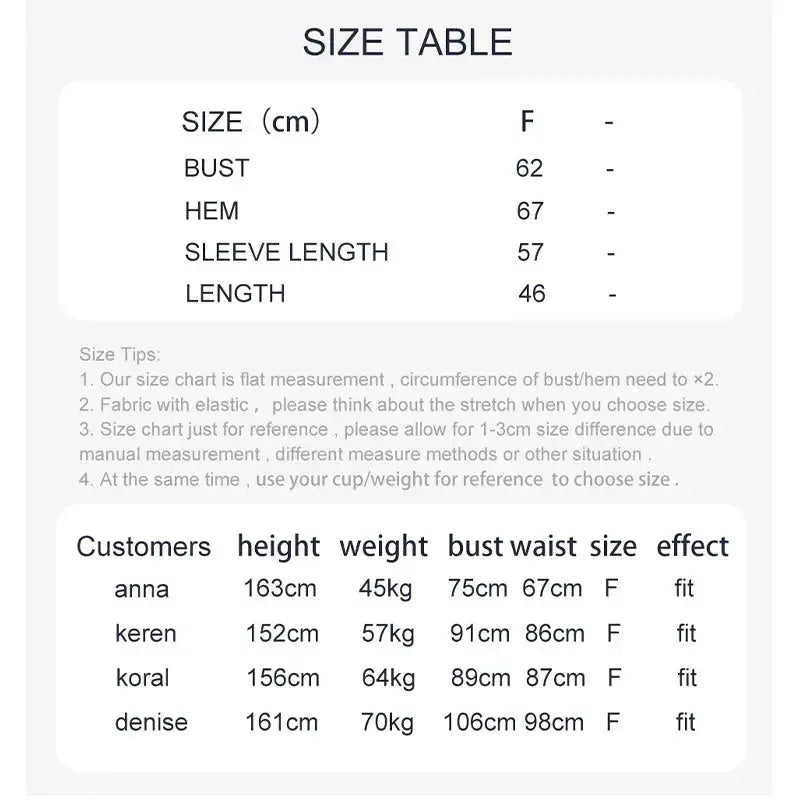 SIZE TABLE

| SIZE（cm） | F | - |
|---|---|---|
| BUST | 62 | - |
| HEM | 67 | - |
| SLEEVE LENGTH | 57 | - |
| LENGTH | 46 | - |

Size Tips:
1. Our size chart is flat measurement , circumference of bust/hem need to ×2.
2. Fabric with elastic , please think about the stretch when you choose size.
3. Size chart just for reference , please allow for 1-3cm size difference due to manual measurement , different measure methods or other situation .
4. At the same time , use your cup/weight for reference to choose size .

| Customers | height | weight | bust | waist | size | effect |
|---|---|---|---|---|---|---|
| anna | 163cm | 45kg | 75cm | 67cm | F | fit |
| keren | 152cm | 57kg | 91cm | 86cm | F | fit |
| koral | 156cm | 64kg | 89cm | 87cm | F | fit |
| denise | 161cm | 70kg | 106cm | 98cm | F | fit |